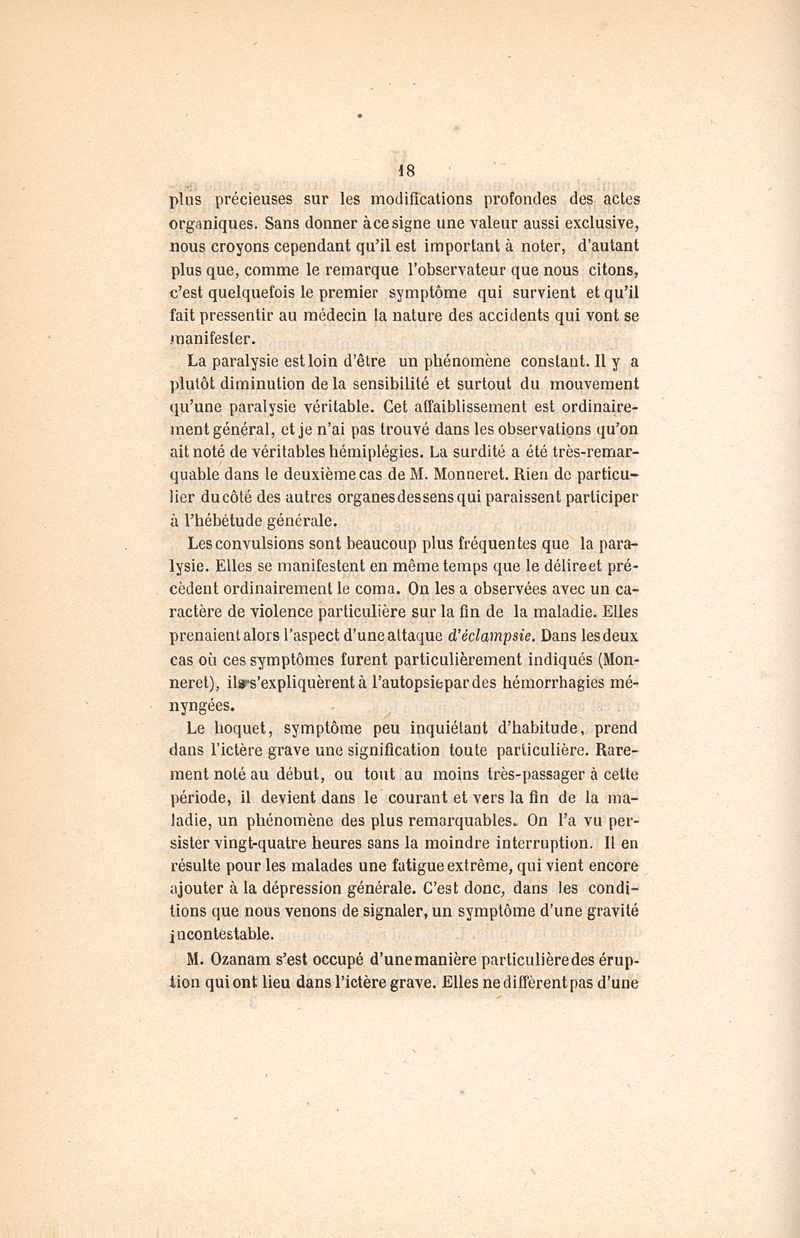 18

plus précieuses sur les modifications profondes des actes organiques. Sans donner à ce signe une valeur aussi exclusive, nous croyons cependant qu'il est important à noter, d'autant plus que, comme le remarque l'observateur que nous citons, c'est quelquefois le premier symptôme qui survient et qu'il fait pressentir au médecin la nature des accidents qui vont se manifester.

La paralysie est loin d'être un phénomène constant. Il y a plutôt diminution de la sensibilité et surtout du mouvement qu'une paralysie véritable. Cet affaiblissement est ordinairement général, et je n'ai pas trouvé dans les observations qu'on ait noté de véritables hémiplégies. La surdité a été très-remarquable dans le deuxième cas de M. Monneret. Rien de particulier du côté des autres organes des sens qui paraissent participer à l'hébétude générale.

Les convulsions sont beaucoup plus fréquentes que la paralysie. Elles se manifestent en même temps que le délire et précèdent ordinairement le coma. On les a observées avec un caractère de violence particulière sur la fin de la maladie. Elles prenaient alors l'aspect d'une attaque d'éclampsie. Dans les deux cas où ces symptômes furent particulièrement indiqués (Monneret), ils s'expliquèrent à l'autopsie par des hémorrhagies méningées.

Le hoquet, symptôme peu inquiétant d'habitude, prend dans l'ictère grave une signification toute particulière. Rarement noté au début, ou tout au moins très-passager à cette période, il devient dans le courant et vers la fin de la maladie, un phénomène des plus remarquables. On l'a vu persister vingt-quatre heures sans la moindre interruption. Il en résulte pour les malades une fatigue extrême, qui vient encore ajouter à la dépression générale. C'est donc, dans les conditions que nous venons de signaler, un symptôme d'une gravité incontestable.

M. Ozanam s'est occupé d'une manière particulière des éruption qui ont lieu dans l'ictère grave. Elles ne diffèrent pas d'une